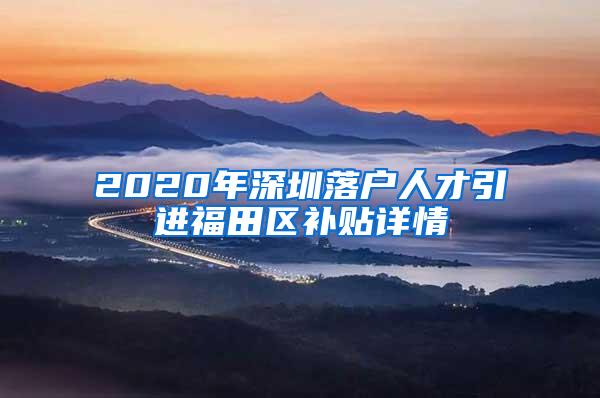 2020年深圳落户人才引进福田区补贴详情